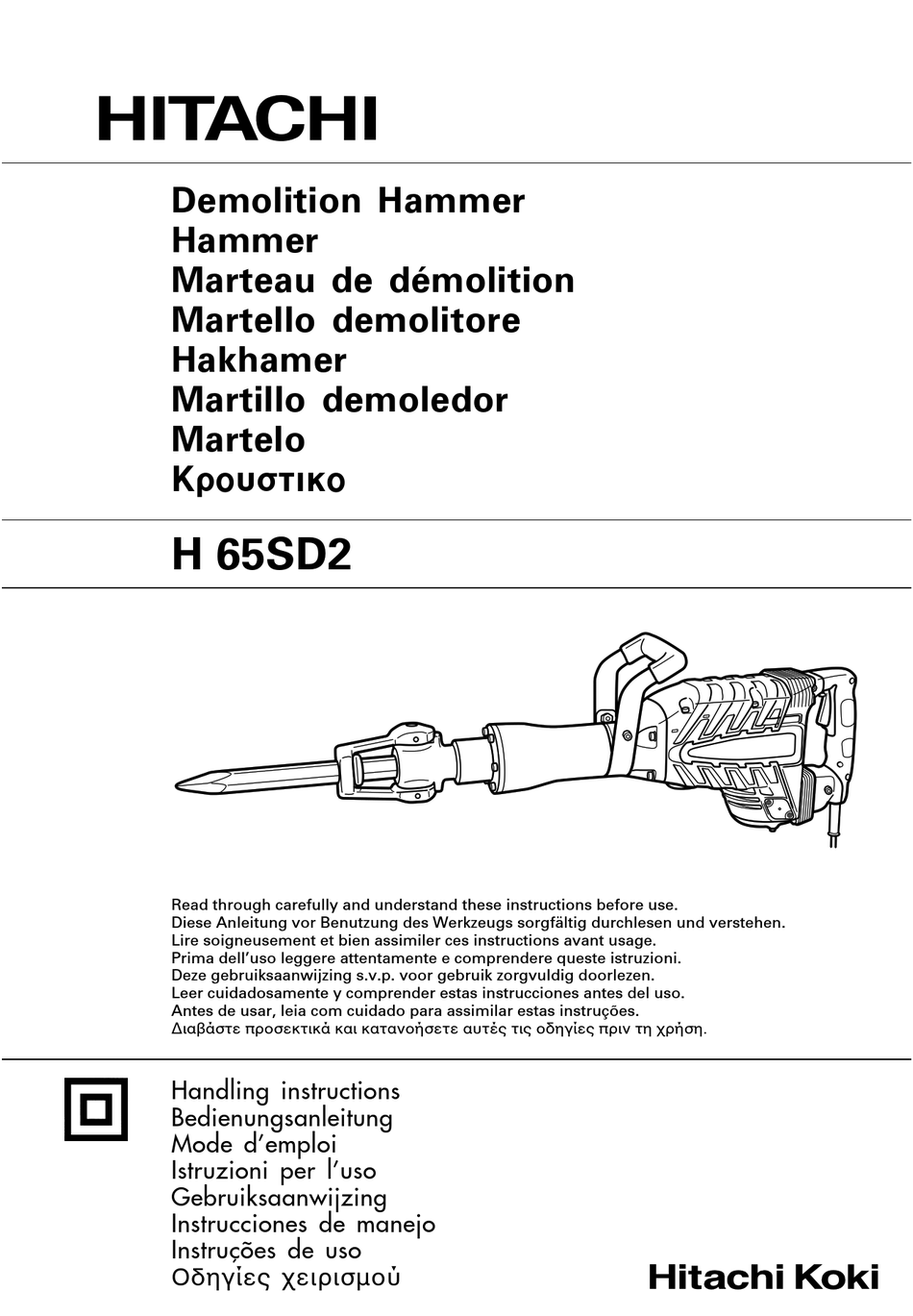 HITACHI

Demolition Hammer
Hammer
Marteau de démolition
Martello demolitore
Hakhamer
Martillo demoledor
Martelo
Κρουστικο

H 65SD2

Read through carefully and understand these instructions before use.
Diese Anleitung vor Benutzung des Werkzeugs sorgfältig durchlesen und verstehen.
Lire soigneusement et bien assimiler ces instructions avant usage.
Prima dell'uso leggere attentamente e comprendere queste istruzioni.
Deze gebruiksaanwijzing s.v.p. voor gebruik zorgvuldig doorlezen.
Leer cuidadosamente y comprender estas instrucciones antes del uso.
Antes de usar, leia com cuidado para assimilar estas instruções.
Διαβάστε προσεκτικά και κατανοήσετε αυτές τις οδηγίες πριν τη χρήση.

Handling instructions
Bedienungsanleitung
Mode d'emploi
Istruzioni per l'uso
Gebruiksaanwijzing
Instrucciones de manejo
Instruções de uso
Οδηγίες χειρισμού

Hitachi Koki